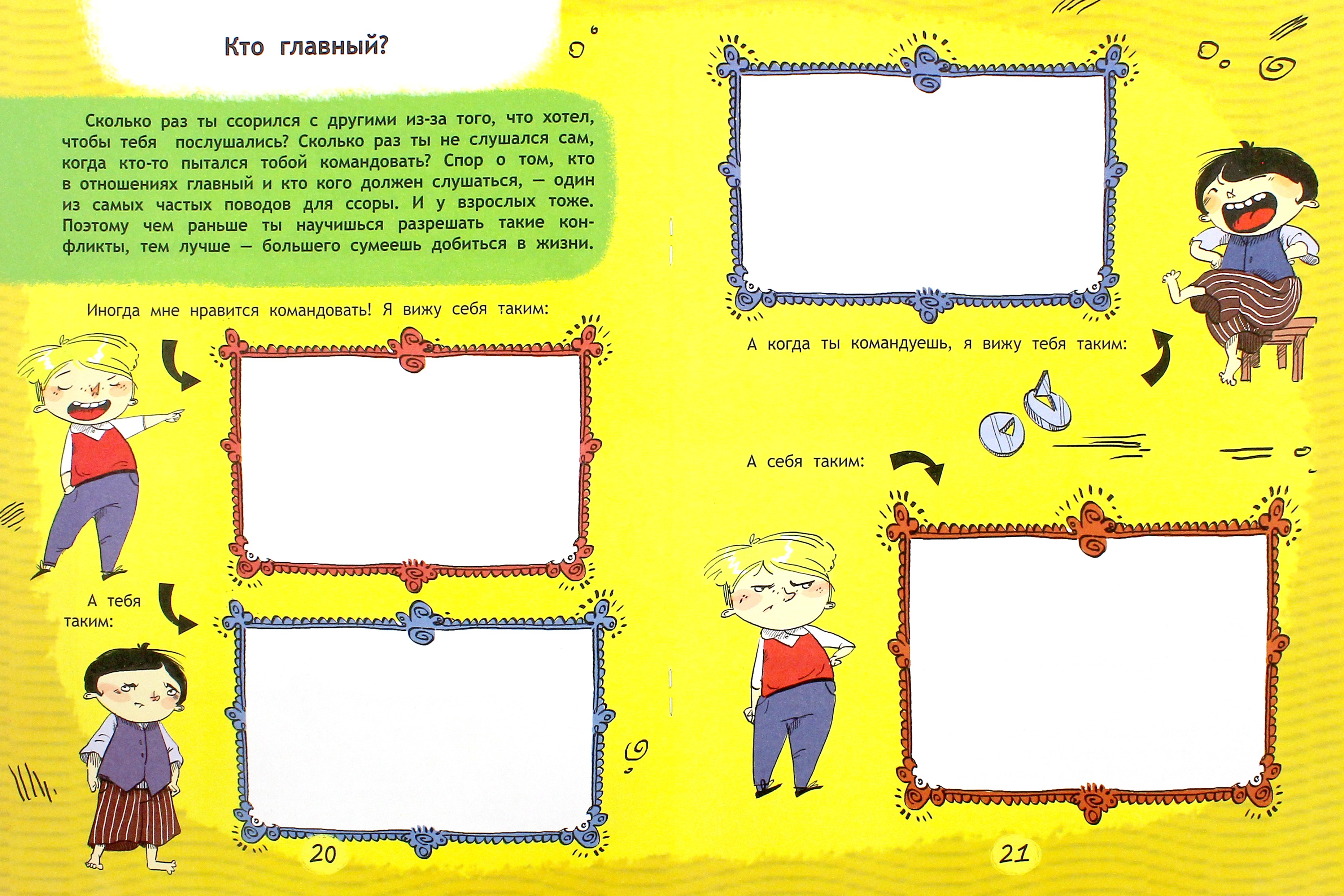 Кто главный?

Сколько раз ты ссорился с другими из-за того, что хотел, чтобы тебя послушались? Сколько раз ты не слушался сам, когда кто-то пытался тобой командовать? Спор о том, кто в отношениях главный и кто кого должен слушаться, — один из самых частых поводов для ссоры. И у взрослых тоже. Поэтому чем раньше ты научишься разрешать такие конфликты, тем лучше — большего сумеешь добиться в жизни.

Иногда мне нравится командовать! Я вижу себя таким:

А тебя таким:

20

А когда ты командуешь, я вижу тебя таким:

А себя таким:

21